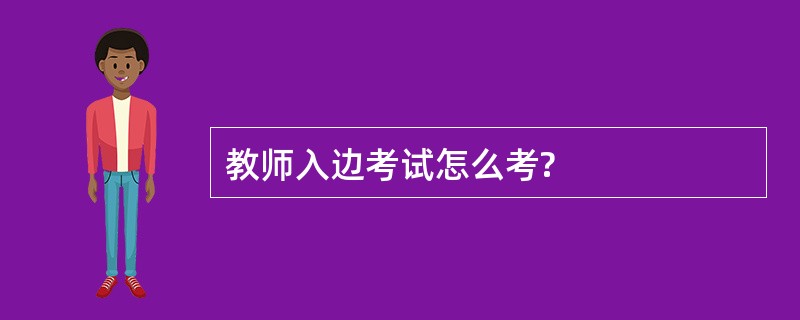 教师入边考试怎么考?